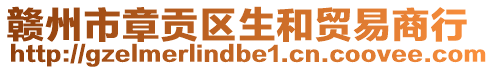 赣州市章贡区生和贸易商行
http://gzelmerlindbe1.cn.coovee.com